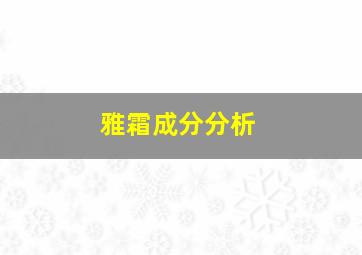 雅霜成分分析